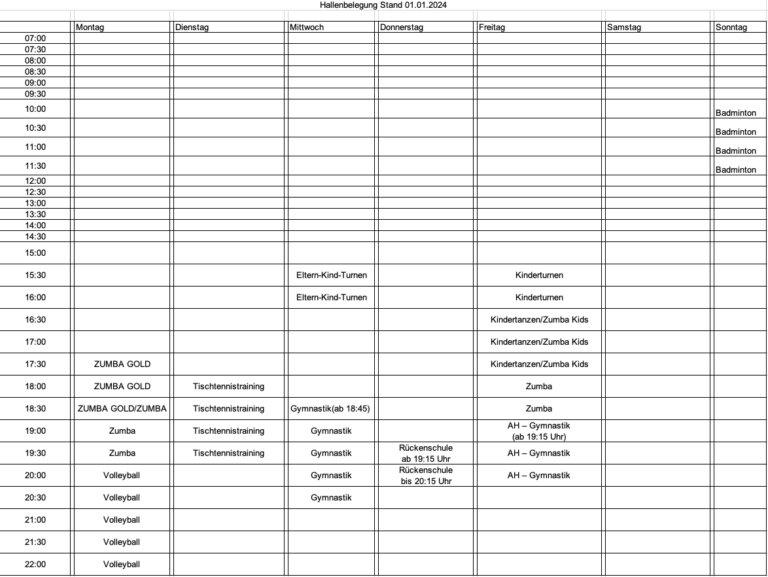 Hallenbelegung Stand 01.01.2024

| | Montag | Dienstag | Mittwoch | Donnerstag | Freitag | Samstag | Sonntag |
|---|---|---|---|---|---|---|---|
| 07:00 | | | | | | | |
| 07:30 | | | | | | | |
| 08:00 | | | | | | | |
| 08:30 | | | | | | | |
| 09:00 | | | | | | | |
| 09:30 | | | | | | | |
| 10:00 | | | | | | | Badminton |
| 10:30 | | | | | | | Badminton |
| 11:00 | | | | | | | Badminton |
| 11:30 | | | | | | | Badminton |
| 12:00 | | | | | | | |
| 12:30 | | | | | | | |
| 13:00 | | | | | | | |
| 13:30 | | | | | | | |
| 14:00 | | | | | | | |
| 14:30 | | | | | | | |
| 15:00 | | | | | | | |
| 15:30 | | | Eltern-Kind-Turnen | | Kinderturnen | | |
| 16:00 | | | Eltern-Kind-Turnen | | Kinderturnen | | |
| 16:30 | | | | | Kindertanzen/Zumba Kids | | |
| 17:00 | | | | | Kindertanzen/Zumba Kids | | |
| 17:30 | ZUMBA GOLD | | | | Kindertanzen/Zumba Kids | | |
| 18:00 | ZUMBA GOLD | Tischtennistraining | | | Zumba | | |
| 18:30 | ZUMBA GOLD/ZUMBA | Tischtennistraining | Gymnastik(ab 18:45) | | Zumba | | |
| 19:00 | Zumba | Tischtennistraining | Gymnastik | | AH – Gymnastik (ab 19:15 Uhr) | | |
| 19:30 | Zumba | Tischtennistraining | Gymnastik | Rückenschule ab 19:15 Uhr | AH – Gymnastik | | |
| 20:00 | Volleyball | | Gymnastik | Rückenschule bis 20:15 Uhr | AH – Gymnastik | | |
| 20:30 | Volleyball | | Gymnastik | | | | |
| 21:00 | Volleyball | | | | | | |
| 21:30 | Volleyball | | | | | | |
| 22:00 | Volleyball | | | | | | |